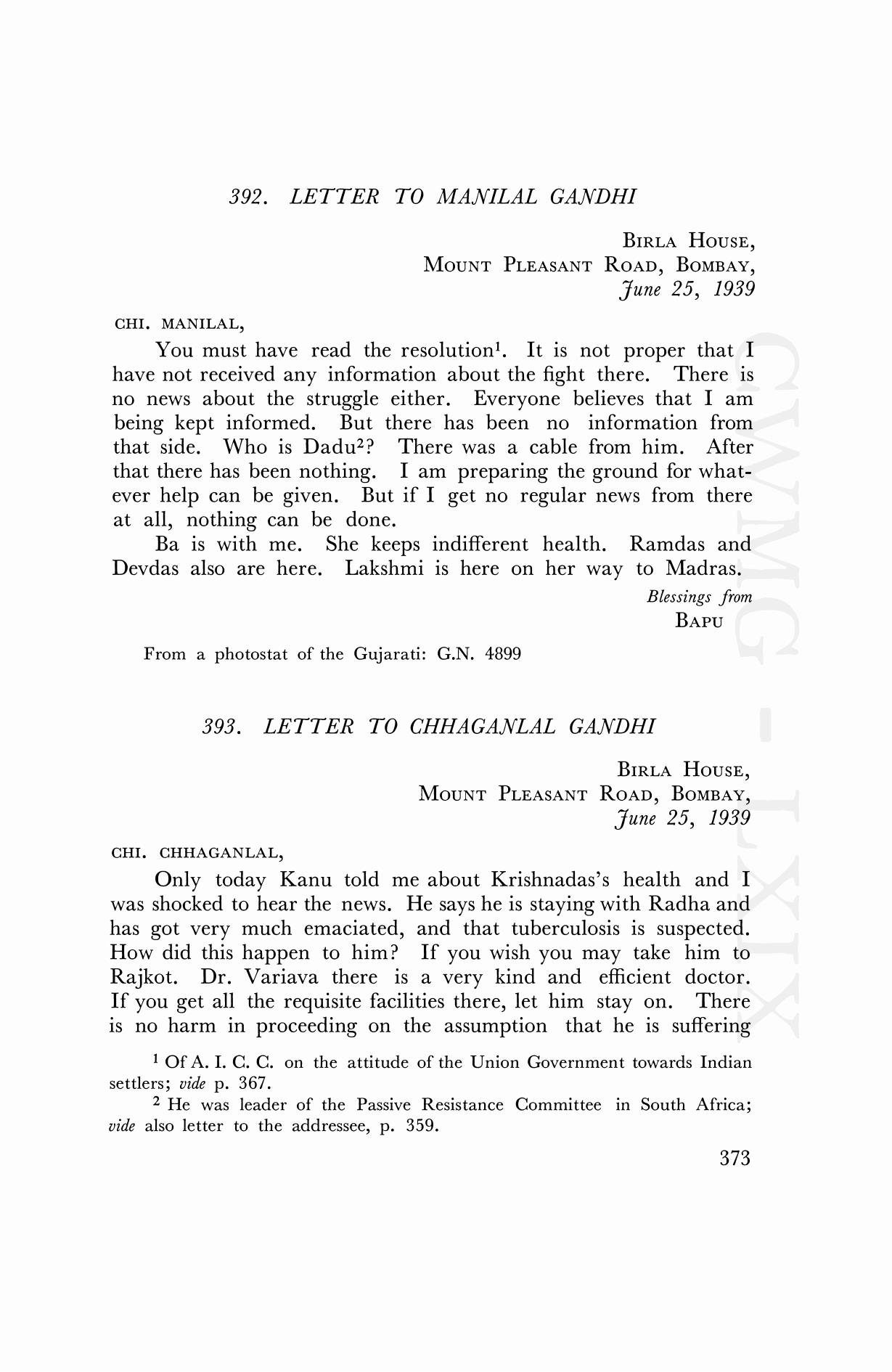 392. LETTER TO MANILAL GANDHI

BIRLA HOUSE,
MOUNT PLEASANT ROAD, BOMBAY,
June 25, 1939

CHI. MANILAL,

You must have read the resolution$^1$. It is not proper that I have not received any information about the fight there. There is no news about the struggle either. Everyone believes that I am being kept informed. But there has been no information from that side. Who is Dadu$^2$? There was a cable from him. After that there has been nothing. I am preparing the ground for whatever help can be given. But if I get no regular news from there at all, nothing can be done.

Ba is with me. She keeps indifferent health. Ramdas and Devdas also are here. Lakshmi is here on her way to Madras.

Blessings from
BAPU

From a photostat of the Gujarati: G.N. 4899

393. LETTER TO CHHAGANLAL GANDHI

BIRLA HOUSE,
MOUNT PLEASANT ROAD, BOMBAY,
June 25, 1939

CHI. CHHAGANLAL,

Only today Kanu told me about Krishnadas's health and I was shocked to hear the news. He says he is staying with Radha and has got very much emaciated, and that tuberculosis is suspected. How did this happen to him? If you wish you may take him to Rajkot. Dr. Variava there is a very kind and efficient doctor. If you get all the requisite facilities there, let him stay on. There is no harm in proceeding on the assumption that he is suffering

$^1$ Of A. I. C. C. on the attitude of the Union Government towards Indian settlers; vide p. 367.

$^2$ He was leader of the Passive Resistance Committee in South Africa; vide also letter to the addressee, p. 359.

373

CWMG - LXIX